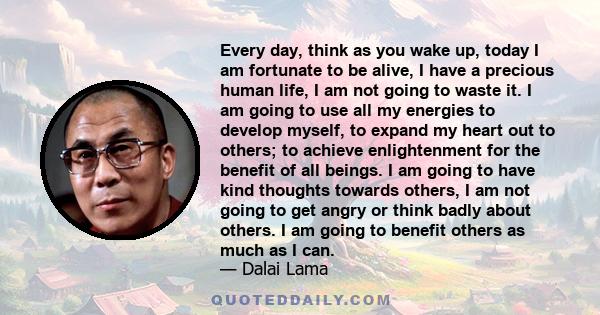 Every day, think as you wake up, today I am fortunate to be alive, I have a precious human life, I am not going to waste it. I am going to use all my energies to develop myself, to expand my heart out to others; to achieve enlightenment for the benefit of all beings. I am going to have kind thoughts towards others, I am not going to get angry or think badly about others. I am going to benefit others as much as I can.
— Dalai Lama

QUOTEDDAILY.COM